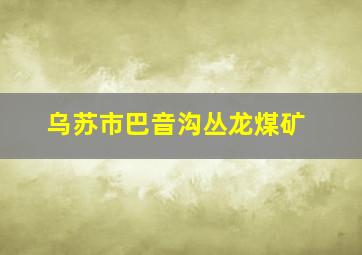 乌苏市巴音沟丛龙煤矿